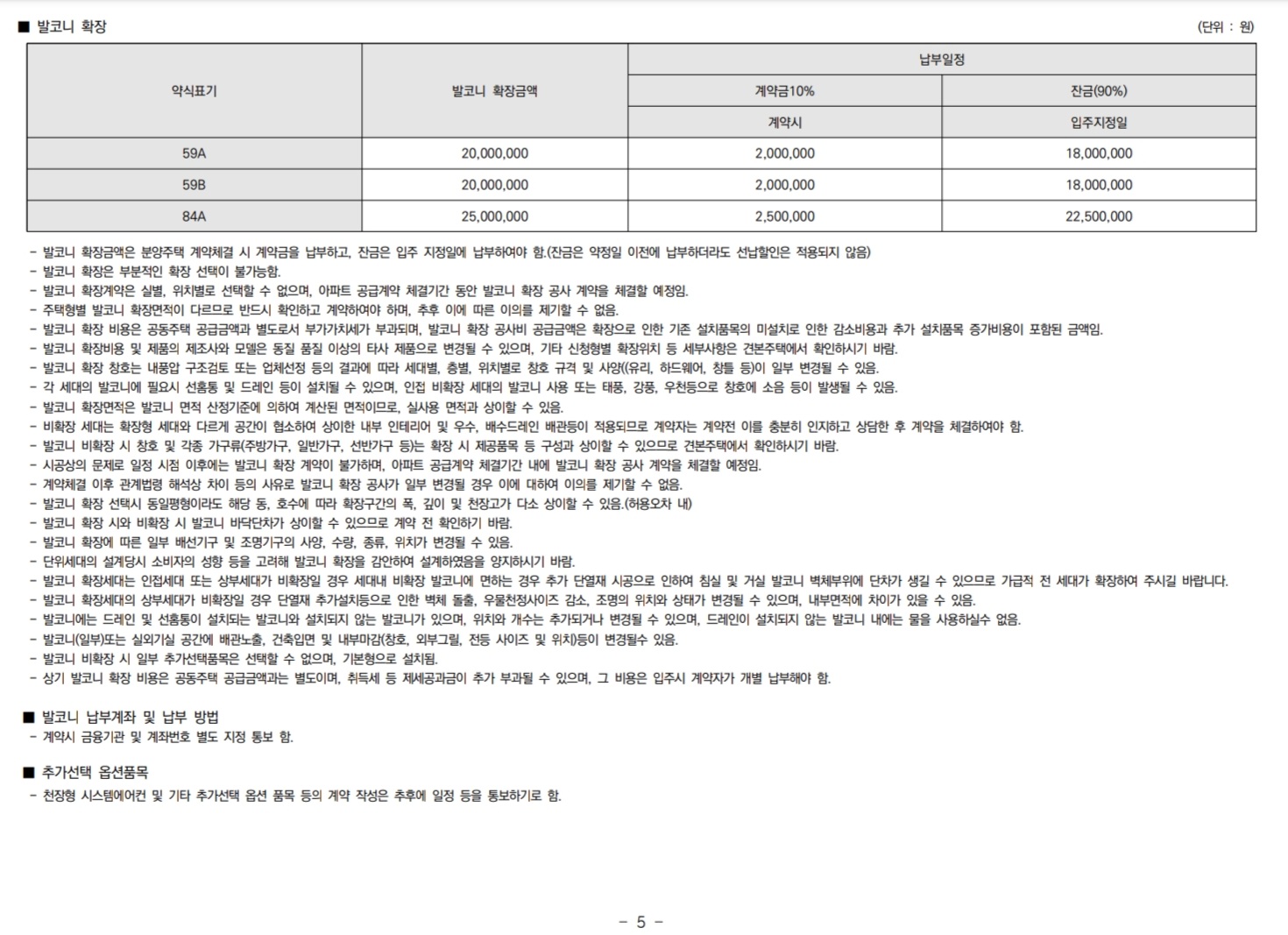 ■ 발코니 확장

(단위 : 원)

| 약식표기 | 발코니 확장금액 | 납부일정 | |
|---|---|---|---|
| | | 계약금10% | 잔금(90%) |
| | | 계약시 | 입주지정일 |
| 59A | 20,000,000 | 2,000,000 | 18,000,000 |
| 59B | 20,000,000 | 2,000,000 | 18,000,000 |
| 84A | 25,000,000 | 2,500,000 | 22,500,000 |

- 발코니 확장금액은 분양주택 계약체결 시 계약금을 납부하고, 잔금은 입주 지정일에 납부하여야 함.(잔금은 약정일 이전에 납부하더라도 선납할인은 적용되지 않음)
- 발코니 확장은 부분적인 확장 선택이 불가능함.
- 발코니 확장계약은 실별, 위치별로 선택할 수 없으며, 아파트 공급계약 체결기간 동안 발코니 확장 공사 계약을 체결할 예정임.
- 주택형별 발코니 확장면적이 다르므로 반드시 확인하고 계약하여야 하며, 추후 이에 따른 이의를 제기할 수 없음.
- 발코니 확장 비용은 공동주택 공급금액과 별도로서 부가가치세가 부과되며, 발코니 확장 공사비 공급금액은 확장으로 인한 기존 설치품목의 미설치로 인한 감소비용과 추가 설치품목 증가비용이 포함된 금액임.
- 발코니 확장비용 및 제품의 제조사와 모델은 동질 품질 이상의 타사 제품으로 변경될 수 있으며, 기타 신청형별 확장위치 등 세부사항은 견본주택에서 확인하시기 바람.
- 발코니 확장 창호는 내풍압 구조검토 또는 업체선정 등의 결과에 따라 세대별, 층별, 위치별로 창호 규격 및 사양((유리, 하드웨어, 창틀 등)이 일부 변경될 수 있음.
- 각 세대의 발코니에 필요시 선홈통 및 드레인 등이 설치될 수 있으며, 인접 비확장 세대의 발코니 사용 또는 태풍, 강풍, 우천등으로 창호에 소음 등이 발생될 수 있음.
- 발코니 확장면적은 발코니 면적 산정기준에 의하여 계산된 면적이므로, 실사용 면적과 상이할 수 있음.
- 비확장 세대는 확장형 세대와 다르게 공간이 협소하여 상이한 내부 인테리어 및 우수, 배수드레인 배관등이 적용되므로 계약자는 계약전 이를 충분히 인지하고 상담한 후 계약을 체결하여야 함.
- 발코니 비확장 시 창호 및 각종 가구류(주방가구, 일반가구, 선반가구 등)는 확장 시 제공품목 등 구성과 상이할 수 있으므로 견본주택에서 확인하시기 바람.
- 시공상의 문제로 일정 시점 이후에는 발코니 확장 계약이 불가하며, 아파트 공급계약 체결기간 내에 발코니 확장 공사 계약을 체결할 예정임.
- 계약체결 이후 관계법령 해석상 차이 등의 사유로 발코니 확장 공사가 일부 변경될 경우 이에 대하여 이의를 제기할 수 없음.
- 발코니 확장 선택시 동일평형이라도 해당 동, 호수에 따라 확장구간의 폭, 깊이 및 천장고가 다소 상이할 수 있음.(허용오차 내)
- 발코니 확장 시와 비확장 시 발코니 바닥단차가 상이할 수 있으므로 계약 전 확인하기 바람.
- 발코니 확장에 따른 일부 배선기구 및 조명기구의 사양, 수량, 종류, 위치가 변경될 수 있음.
- 단위세대의 설계당시 소비자의 성향 등을 고려해 발코니 확장을 감안하여 설계하였음을 양지하시기 바람.
- 발코니 확장세대는 인접세대 또는 상부세대가 비확장일 경우 세대내 비확장 발코니에 면하는 경우 추가 단열재 시공으로 인하여 침실 및 거실 발코니 벽체부위에 단차가 생길 수 있으므로 가급적 전 세대가 확장하여 주시길 바랍니다.
- 발코니 확장세대의 상부세대가 비확장일 경우 단열재 추가설치등으로 인한 벽체 돌출, 우물천정사이즈 감소, 조명의 위치와 상태가 변경될 수 있으며, 내부면적에 차이가 있을 수 있음.
- 발코니에는 드레인 및 선홈통이 설치되는 발코니와 설치되지 않는 발코니가 있으며, 위치와 개수는 추가되거나 변경될 수 있으며, 드레인이 설치되지 않는 발코니 내에는 물을 사용하실수 없음.
- 발코니(일부)또는 실외기실 공간에 배관노출, 건축입면 및 내부마감(창호, 외부그릴, 전등 사이즈 및 위치)등이 변경될수 있음.
- 발코니 비확장 시 일부 추가선택품목은 선택할 수 없으며, 기본형으로 설치됨.
- 상기 발코니 확장 비용은 공동주택 공급금액과는 별도이며, 취득세 등 제세공과금이 추가 부과될 수 있으며, 그 비용은 입주시 계약자가 개별 납부해야 함.

■ 발코니 납부계좌 및 납부 방법
- 계약시 금융기관 및 계좌번호 별도 지정 통보 함.

■ 추가선택 옵션품목
- 천장형 시스템에어컨 및 기타 추가선택 옵션 품목 등의 계약 작성은 추후에 일정 등을 통보하기로 함.

- 5 -